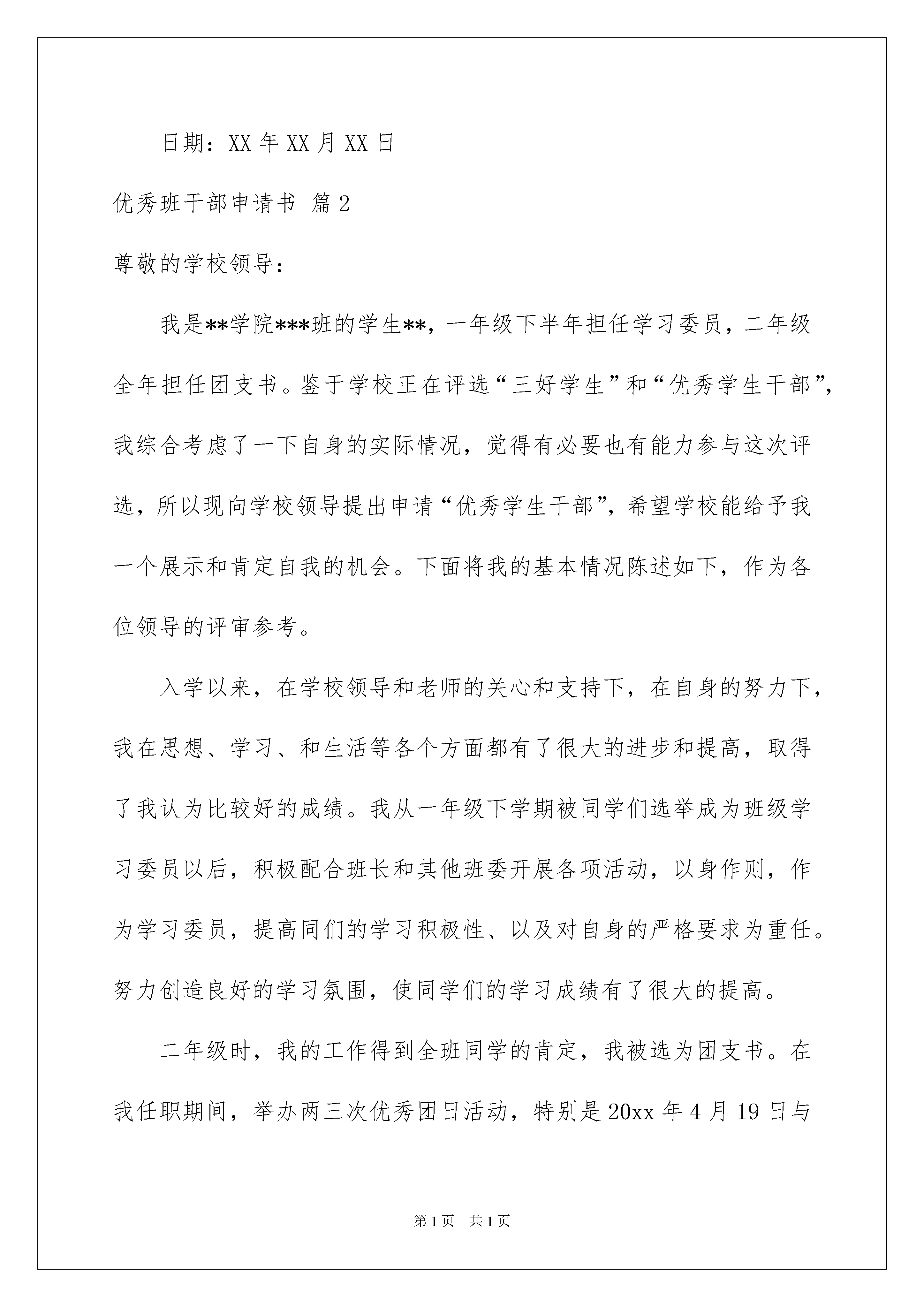 日期：XX 年 XX 月 XX 日

优秀班干部申请书 篇 2

尊敬的学校领导：

我是**学院***班的学生**，一年级下半年担任学习委员，二年级全年担任团支书。鉴于学校正在评选“三好学生”和“优秀学生干部”，我综合考虑了一下自身的实际情况，觉得有必要也有能力参与这次评选，所以现向学校领导提出申请“优秀学生干部”，希望学校能给予我一个展示和肯定自我的机会。下面将我的基本情况陈述如下，作为各位领导的评审参考。

入学以来，在学校领导和老师的关心和支持下，在自身的努力下，我在思想、学习、和生活等各个方面都有了很大的进步和提高，取得了我认为比较好的成绩。我从一年级下学期被同学们选举成为班级学习委员以后，积极配合班长和其他班委开展各项活动，以身作则，作为学习委员，提高同们的学习积极性、以及对自身的严格要求为重任。努力创造良好的学习氛围，使同学们的学习成绩有了很大的提高。

二年级时，我的工作得到全班同学的肯定，我被选为团支书。在我任职期间，举办两三次优秀团日活动，特别是 20xx 年 4 月 19 日与

第 1 页　共 1 页